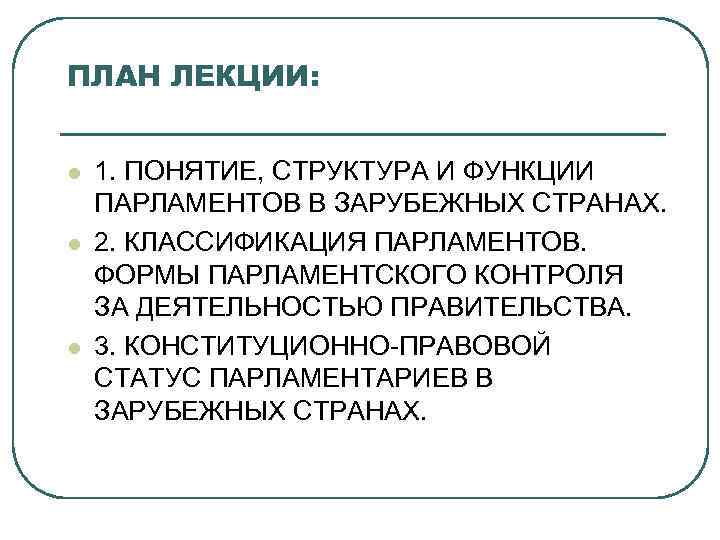 ПЛАН ЛЕКЦИИ:

• 1. ПОНЯТИЕ, СТРУКТУРА И ФУНКЦИИ ПАРЛАМЕНТОВ В ЗАРУБЕЖНЫХ СТРАНАХ.
• 2. КЛАССИФИКАЦИЯ ПАРЛАМЕНТОВ. ФОРМЫ ПАРЛАМЕНТСКОГО КОНТРОЛЯ ЗА ДЕЯТЕЛЬНОСТЬЮ ПРАВИТЕЛЬСТВА.
• 3. КОНСТИТУЦИОННО-ПРАВОВОЙ СТАТУС ПАРЛАМЕНТАРИЕВ В ЗАРУБЕЖНЫХ СТРАНАХ.